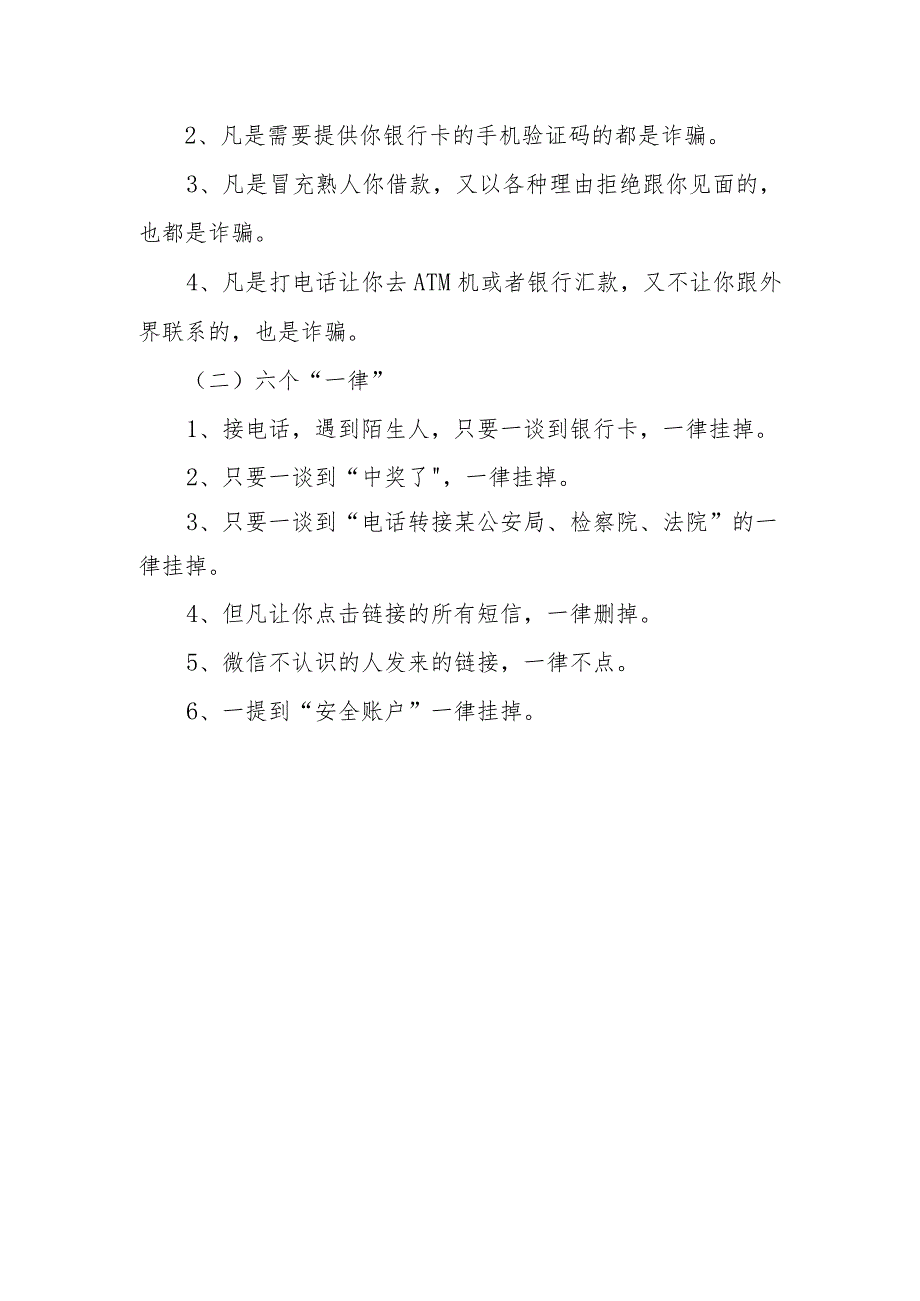 2、凡是需要提供你银行卡的手机验证码的都是诈骗。

3、凡是冒充熟人你借款，又以各种理由拒绝跟你见面的，也都是诈骗。

4、凡是打电话让你去ATM机或者银行汇款，又不让你跟外界联系的，也是诈骗。

（二）六个“一律”

1、接电话，遇到陌生人，只要一谈到银行卡，一律挂掉。

2、只要一谈到“中奖了"，一律挂掉。

3、只要一谈到“电话转接某公安局、检察院、法院”的一律挂掉。

4、但凡让你点击链接的所有短信，一律删掉。

5、微信不认识的人发来的链接，一律不点。

6、一提到“安全账户”一律挂掉。